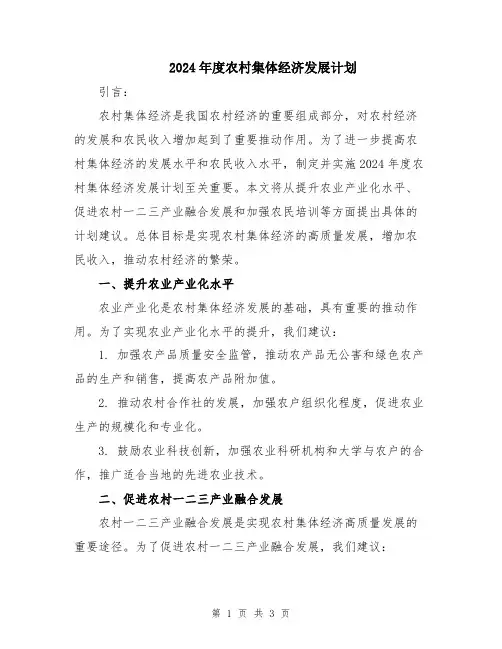 2024年度农村集体经济发展计划

引言：

农村集体经济是我国农村经济的重要组成部分，对农村经济的发展和农民收入增加起到了重要推动作用。为了进一步提高农村集体经济的发展水平和农民收入水平，制定并实施2024年度农村集体经济发展计划至关重要。本文将从提升农业产业化水平、促进农村一二三产业融合发展和加强农民培训等方面提出具体的计划建议。总体目标是实现农村集体经济的高质量发展，增加农民收入，推动农村经济的繁荣。

一、提升农业产业化水平

农业产业化是农村集体经济发展的基础，具有重要的推动作用。为了实现农业产业化水平的提升，我们建议：

1. 加强农产品质量安全监管，推动农产品无公害和绿色农产品的生产和销售，提高农产品附加值。

2. 推动农村合作社的发展，加强农户组织化程度，促进农业生产的规模化和专业化。

3. 鼓励农业科技创新，加强农业科研机构和大学与农户的合作，推广适合当地的先进农业技术。

二、促进农村一二三产业融合发展

农村一二三产业融合发展是实现农村集体经济高质量发展的重要途径。为了促进农村一二三产业融合发展，我们建议：

第 1 页 共 3 页